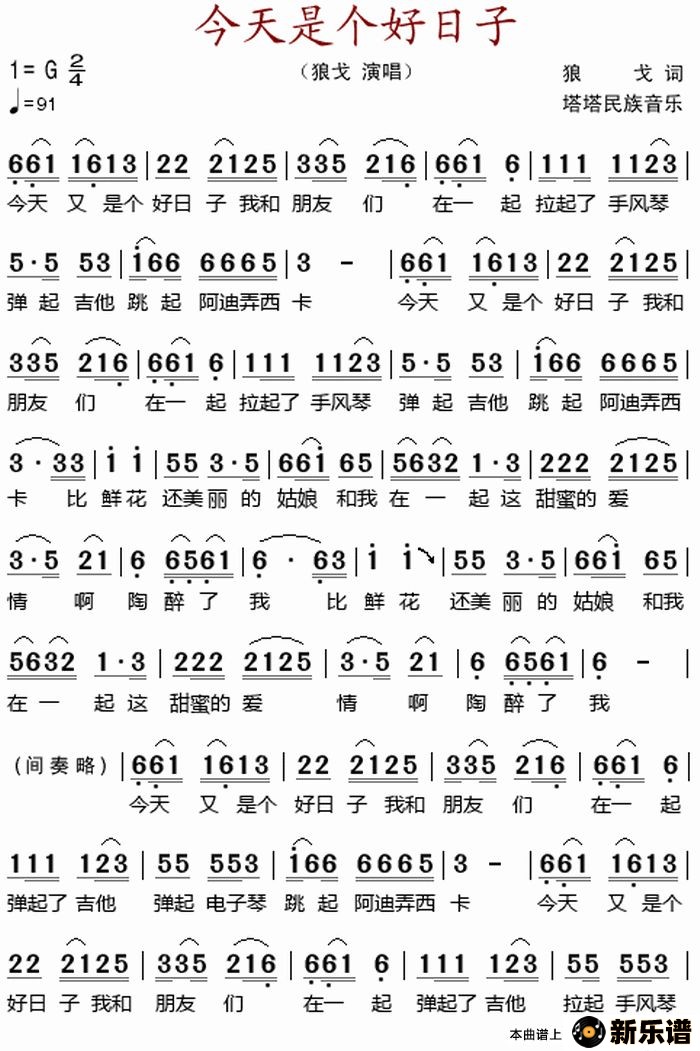 今天是个好日子

1= G $\frac{2}{4}$
♩=91

（狼戈 演唱）

狼 戈 词
塔塔民族音乐

661 1613 | 22 2125 | 335 216 | 661 6 | 111 1123 |
今天 又 是个 好日 子 我和 朋友 们 在一 起 拉起了 手风琴

5·5 53 | 166 6665 | 3 - | 661 1613 | 22 2125 |
弹 起 吉他 跳 起 阿迪弄西 卡 今天 又 是个 好日 子 我和

335 216 | 661 6 | 111 1123 | 5·5 53 | 166 6665 |
朋友 们 在一 起 拉起了 手风琴 弹 起 吉他 跳 起 阿迪弄西

3·33 | i i | 55 3·5 | 661 65 | 5632 1·3 | 222 2125 |
卡 比 鲜花 还美 丽 的 姑娘 和我 在 一 起 这 甜蜜的 爱

3·5 21 | 6 6561 | 6· 63 | i i | 55 3·5 | 661 65 |
情 啊 陶 醉 了 我 比 鲜 花 还美 丽 的 姑娘 和我

5632 1·3 | 222 2125 | 3·5 21 | 6 6561 | 6 - |
在 一 起 这 甜蜜的 爱 情 啊 陶 醉 了 我

（间奏略）| 661 1613 | 22 2125 | 335 216 | 661 6 |
今天 又 是个 好日 子 我和 朋友 们 在一 起

111 123 | 55 553 | 166 6665 | 3 - | 661 1613 |
弹起了 吉他 弹起 电子琴 跳 起 阿迪弄西 卡 今天 又 是个

22 2125 | 335 216 | 661 6 | 111 123 | 55 553 |
好日 子 我和 朋友 们 在一 起 弹起了 吉他 拉起 手风琴

本曲谱上 新乐谱